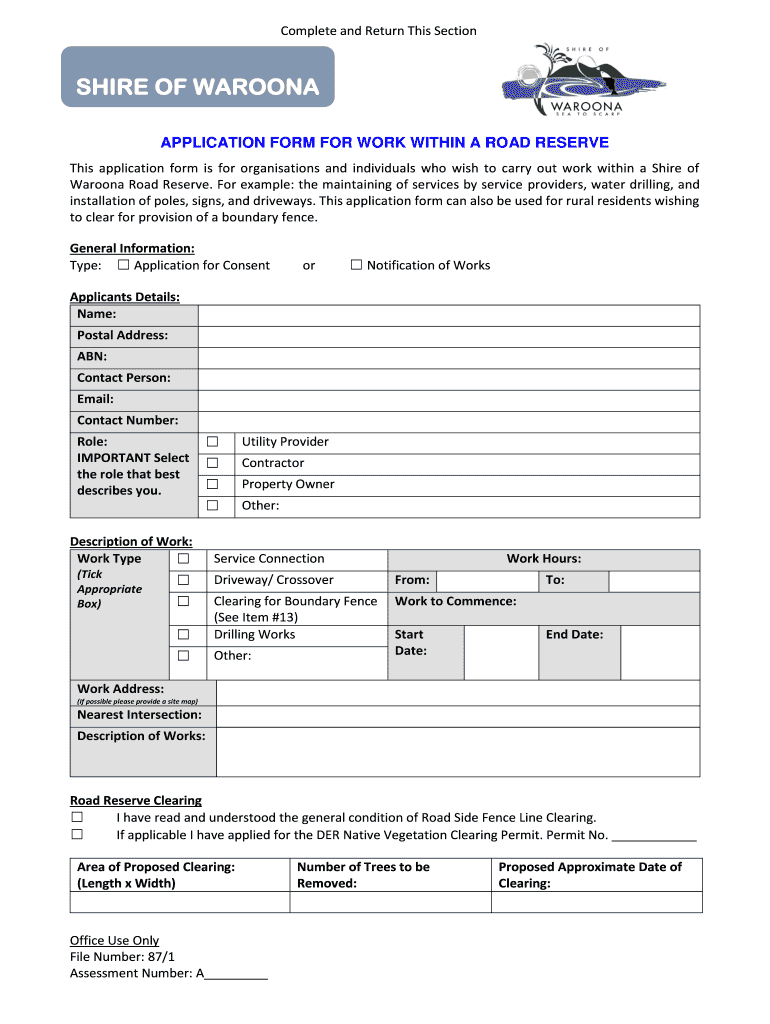 Complete and Return This Section

SHIRE OF WAROONA

SHIRE OF WAROONA SEA TO SCARP

APPLICATION FORM FOR WORK WITHIN A ROAD RESERVE

This application form is for organisations and individuals who wish to carry out work within a Shire of Waroona Road Reserve. For example: the maintaining of services by service providers, water drilling, and installation of poles, signs, and driveways. This application form can also be used for rural residents wishing to clear for provision of a boundary fence.

General Information:
Type: ☐ Application for Consent or ☐ Notification of Works

Applicants Details:

| Name: | | |
|---|---|---|
| Postal Address: | | |
| ABN: | | |
| Contact Person: | | |
| Email: | | |
| Contact Number: | | |
| Role: IMPORTANT Select the role that best describes you. | ☐ | Utility Provider |
| | ☐ | Contractor |
| | ☐ | Property Owner |
| | ☐ | Other: |

Description of Work:

| Work Type (Tick Appropriate Box) | ☐ | Service Connection | Work Hours: | | | |
|---|---|---|---|---|---|---|
| | ☐ | Driveway/ Crossover | From: | | To: | |
| | ☐ | Clearing for Boundary Fence (See Item #13) | Work to Commence: | | | |
| | ☐ | Drilling Works | Start Date: | | End Date: | |
| | ☐ | Other: | | | | |

| Work Address: (If possible please provide a site map) | |
|---|---|
| Nearest Intersection: | |
| Description of Works: | |

Road Reserve Clearing
☐ I have read and understood the general condition of Road Side Fence Line Clearing.
☐ If applicable I have applied for the DER Native Vegetation Clearing Permit. Permit No. ____________

| Area of Proposed Clearing: (Length x Width) | Number of Trees to be Removed: | Proposed Approximate Date of Clearing: |
|---|---|---|
| | | |

Office Use Only
File Number: 87/1
Assessment Number: A_________